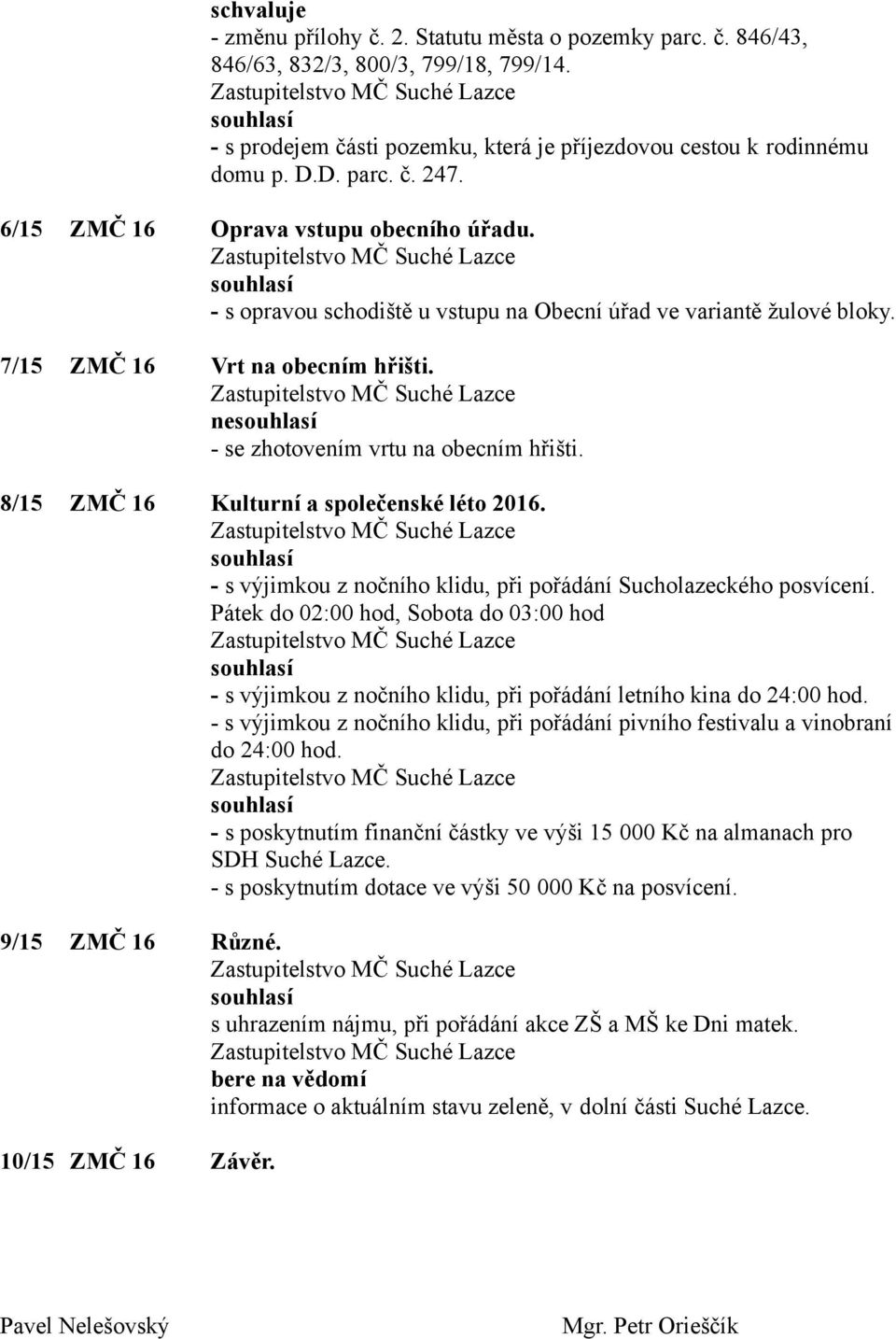 schvaluje
- změnu přílohy č. 2. Statutu města o pozemky parc. č. 846/43, 846/63, 832/3, 800/3, 799/18, 799/14.
Zastupitelstvo MČ Suché Lazce
souhlasí
- s prodejem části pozemku, která je příjezdovou cestou k rodinnému domu p. D.D. parc. č. 247.

6/15 ZMČ 16 Oprava vstupu obecního úřadu.
Zastupitelstvo MČ Suché Lazce
souhlasí
- s opravou schodiště u vstupu na Obecní úřad ve variantě žulové bloky.

7/15 ZMČ 16 Vrt na obecním hřišti.
Zastupitelstvo MČ Suché Lazce
nesouhlasí
- se zhotovením vrtu na obecním hřišti.

8/15 ZMČ 16 Kulturní a společenské léto 2016.
Zastupitelstvo MČ Suché Lazce
souhlasí
- s výjimkou z nočního klidu, při pořádání Sucholazeckého posvícení.
Pátek do 02:00 hod, Sobota do 03:00 hod
Zastupitelstvo MČ Suché Lazce
souhlasí
- s výjimkou z nočního klidu, při pořádání letního kina do 24:00 hod.
- s výjimkou z nočního klidu, při pořádání pivního festivalu a vinobraní do 24:00 hod.
Zastupitelstvo MČ Suché Lazce
souhlasí
- s poskytnutím finanční částky ve výši 15 000 Kč na almanach pro SDH Suché Lazce.
- s poskytnutím dotace ve výši 50 000 Kč na posvícení.

9/15 ZMČ 16 Různé.
Zastupitelstvo MČ Suché Lazce
souhlasí
s uhrazením nájmu, při pořádání akce ZŠ a MŠ ke Dni matek.
Zastupitelstvo MČ Suché Lazce
bere na vědomí
informace o aktuálním stavu zeleně, v dolní části Suché Lazce.

10/15 ZMČ 16 Závěr.

Pavel Nelešovský Mgr. Petr Orieščík